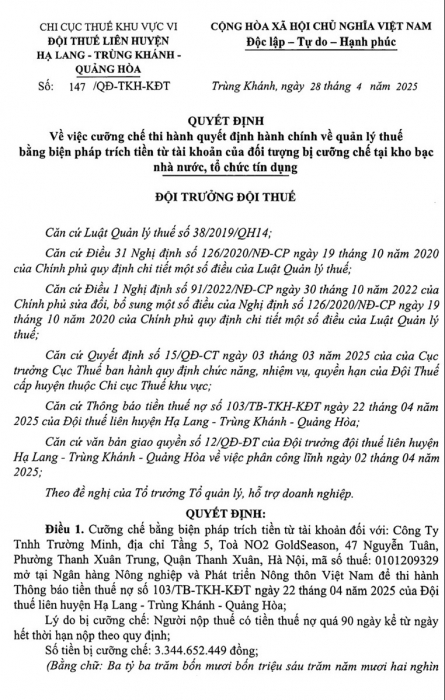 CHI CỤC THUẾ KHU VỰC VI
ĐỘI THUẾ LIÊN HUYỆN
HẠ LANG - TRÙNG KHÁNH -
QUẢNG HÒA

Số: 147 /QĐ-TKH-KĐT

CỘNG HÒA XÃ HỘI CHỦ NGHĨA VIỆT NAM
Độc lập – Tự do – Hạnh phúc

Trùng Khánh, ngày 28 tháng 4 năm 2025

QUYẾT ĐỊNH
Về việc cưỡng chế thi hành quyết định hành chính về quản lý thuế bằng biện pháp trích tiền từ tài khoản của đối tượng bị cưỡng chế tại kho bạc nhà nước, tổ chức tín dụng

ĐỘI TRƯỞNG ĐỘI THUẾ

Căn cứ Luật Quản lý thuế số 38/2019/QH14;

Căn cứ Điều 31 Nghị định số 126/2020/NĐ-CP ngày 19 tháng 10 năm 2020 của Chính phủ quy định chi tiết một số điều của Luật Quản lý thuế;

Căn cứ Điều 1 Nghị định số 91/2022/NĐ-CP ngày 30 tháng 10 năm 2022 của Chính phủ sửa đổi, bổ sung một số điều của Nghị định số 126/2020/NĐ-CP ngày 19 tháng 10 năm 2020 của Chính phủ quy định chi tiết một số điều của Luật Quản lý thuế;

Căn cứ Quyết định số 15/QĐ-CT ngày 03 tháng 03 năm 2025 của của Cục trưởng Cục Thuế ban hành quy định chức năng, nhiệm vụ, quyền hạn của Đội Thuế cấp huyện thuộc Chi cục Thuế khu vực;

Căn cứ Thông báo tiền thuế nợ số 103/TB-TKH-KĐT ngày 22 tháng 04 năm 2025 của Đội thuế liên huyện Hạ Lang - Trùng Khánh - Quảng Hòa;

Căn cứ văn bản giao quyền số 12/QĐ-ĐT của Đội trưởng đội thuế liên huyện Hạ Lang - Trùng Khánh - Quảng Hòa về việc phân công lĩnh ngày 02 tháng 04 năm 2025;

Theo đề nghị của Tổ trưởng Tổ quản lý, hỗ trợ doanh nghiệp.

QUYẾT ĐỊNH:

Điều 1. Cưỡng chế bằng biện pháp trích tiền từ tài khoản đối với: Công Ty Tnhh Trường Minh, địa chỉ Tầng 5, Toà NO2 GoldSeason, 47 Nguyễn Tuân, Phường Thanh Xuân Trung, Quận Thanh Xuân, Hà Nội, mã số thuế: 0101209329 mở tại Ngân hàng Nông nghiệp và Phát triển Nông thôn Việt Nam để thi hành Thông báo tiền thuế nợ số 103/TB-TKH-KĐT ngày 22 tháng 04 năm 2025 của Đội thuế liên huyện Hạ Lang - Trùng Khánh - Quảng Hòa;

Lý do bị cưỡng chế: Người nộp thuế có tiền thuế nợ quá 90 ngày kể từ ngày hết thời hạn nộp theo quy định;

Số tiền bị cưỡng chế: 3.344.652.449 đồng;

(Bằng chữ: Ba tỷ ba trăm bốn mươi bốn triệu sáu trăm năm mươi hai nghìn